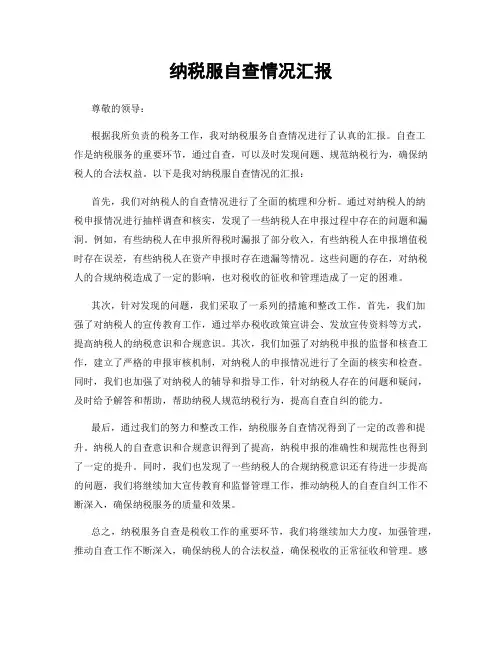 纳税服自查情况汇报

尊敬的领导：

根据我所负责的税务工作，我对纳税服务自查情况进行了认真的汇报。自查工作是纳税服务的重要环节，通过自查，可以及时发现问题、规范纳税行为，确保纳税人的合法权益。以下是我对纳税服自查情况的汇报：

首先，我们对纳税人的自查情况进行了全面的梳理和分析。通过对纳税人的纳税申报情况进行抽样调查和核实，发现了一些纳税人在申报过程中存在的问题和漏洞。例如，有些纳税人在申报所得税时漏报了部分收入，有些纳税人在申报增值税时存在误差，有些纳税人在资产申报时存在遗漏等情况。这些问题的存在，对纳税人的合规纳税造成了一定的影响，也对税收的征收和管理造成了一定的困难。

其次，针对发现的问题，我们采取了一系列的措施和整改工作。首先，我们加强了对纳税人的宣传教育工作，通过举办税收政策宣讲会、发放宣传资料等方式，提高纳税人的纳税意识和合规意识。其次，我们加强了对纳税申报的监督和核查工作，建立了严格的申报审核机制，对纳税人的申报情况进行了全面的核实和检查。同时，我们也加强了对纳税人的辅导和指导工作，针对纳税人存在的问题和疑问，及时给予解答和帮助，帮助纳税人规范纳税行为，提高自查自纠的能力。

最后，通过我们的努力和整改工作，纳税服务自查情况得到了一定的改善和提升。纳税人的自查意识和合规意识得到了提高，纳税申报的准确性和规范性也得到了一定的提升。同时，我们也发现了一些纳税人的合规纳税意识还有待进一步提高的问题，我们将继续加大宣传教育和监督管理工作，推动纳税人的自查自纠工作不断深入，确保纳税服务的质量和效果。

总之，纳税服务自查是税收工作的重要环节，我们将继续加大力度，加强管理，推动自查工作不断深入，确保纳税人的合法权益，确保税收的正常征收和管理。感